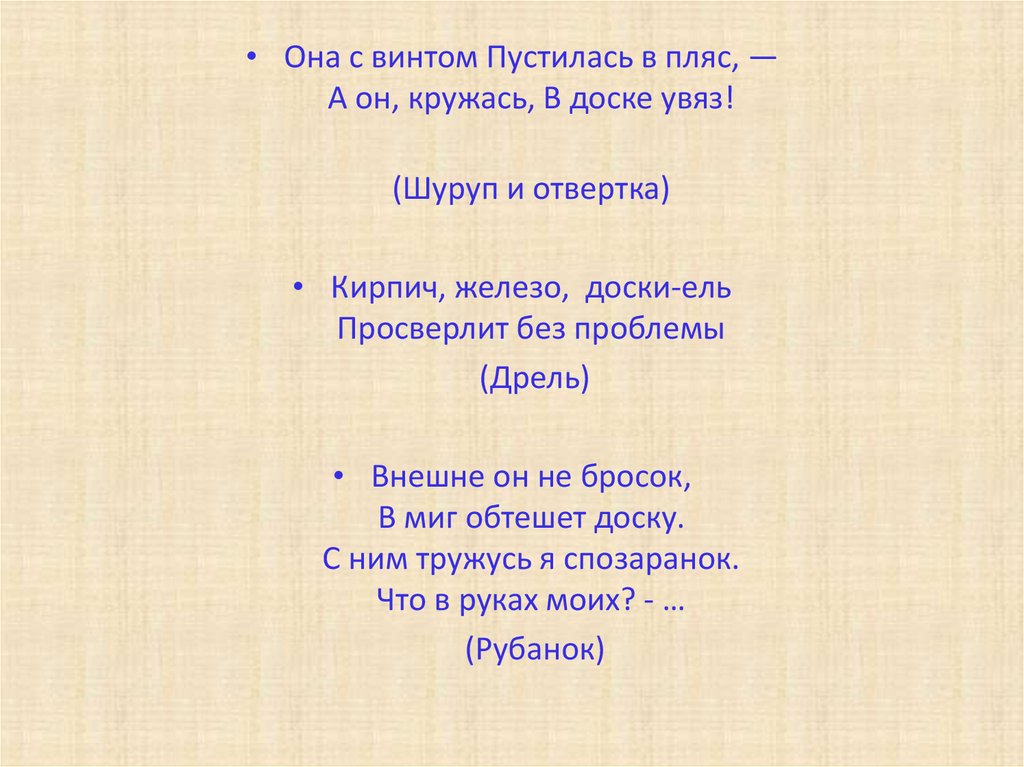 • Она с винтом Пустилась в пляс, —
А он, кружась, В доске увяз!

(Шуруп и отвертка)

• Кирпич, железо, доски-ель
Просверлит без проблемы

(Дрель)

• Внешне он не бросок,
В миг обтешет доску.
С ним тружусь я спозаранок.
Что в руках моих? - …

(Рубанок)